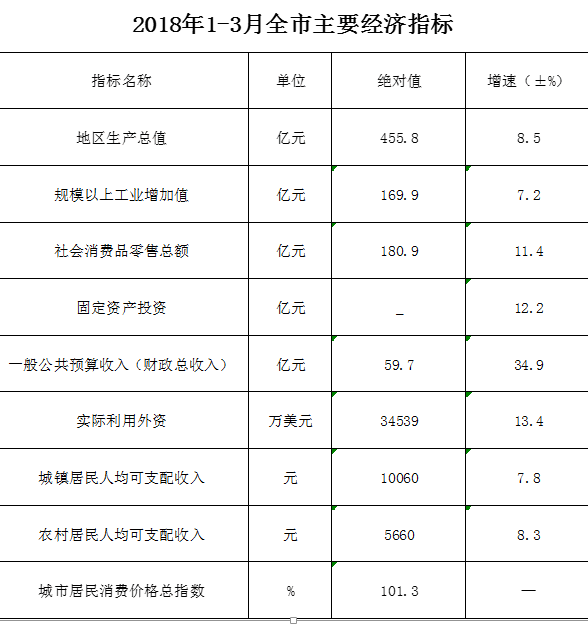 2018年1-3月全市主要经济指标

| 指标名称 | 单位 | 绝对值 | 增速（±%） |
|---|---|---|---|
| 地区生产总值 | 亿元 | 455.8 | 8.5 |
| 规模以上工业增加值 | 亿元 | 169.9 | 7.2 |
| 社会消费品零售总额 | 亿元 | 180.9 | 11.4 |
| 固定资产投资 | 亿元 | _ | 12.2 |
| 一般公共预算收入（财政总收入） | 亿元 | 59.7 | 34.9 |
| 实际利用外资 | 万美元 | 34539 | 13.4 |
| 城镇居民人均可支配收入 | 元 | 10060 | 7.8 |
| 农村居民人均可支配收入 | 元 | 5660 | 8.3 |
| 城市居民消费价格总指数 | % | 101.3 | — |